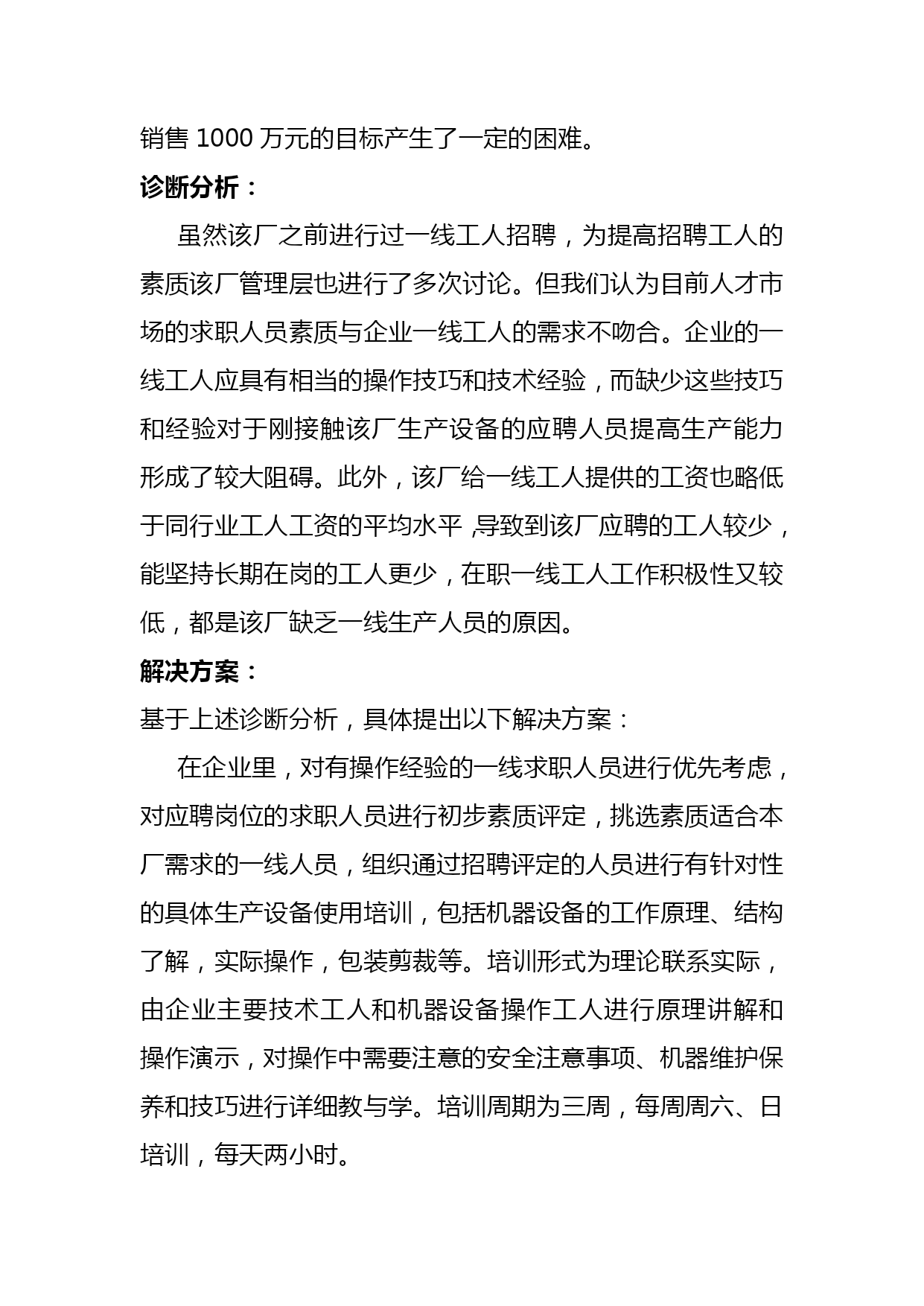 销售 1000 万元的目标产生了一定的困难。

诊断分析：

虽然该厂之前进行过一线工人招聘，为提高招聘工人的素质该厂管理层也进行了多次讨论。但我们认为目前人才市场的求职人员素质与企业一线工人的需求不吻合。企业的一线工人应具有相当的操作技巧和技术经验，而缺少这些技巧和经验对于刚接触该厂生产设备的应聘人员提高生产能力形成了较大阻碍。此外，该厂给一线工人提供的工资也略低于同行业工人工资的平均水平，导致到该厂应聘的工人较少，能坚持长期在岗的工人更少，在职一线工人工作积极性又较低，都是该厂缺乏一线生产人员的原因。

解决方案：

基于上述诊断分析，具体提出以下解决方案：

在企业里，对有操作经验的一线求职人员进行优先考虑，对应聘岗位的求职人员进行初步素质评定，挑选素质适合本厂需求的一线人员，组织通过招聘评定的人员进行有针对性的具体生产设备使用培训，包括机器设备的工作原理、结构了解，实际操作，包装剪裁等。培训形式为理论联系实际，由企业主要技术工人和机器设备操作工人进行原理讲解和操作演示，对操作中需要注意的安全注意事项、机器维护保养和技巧进行详细教与学。培训周期为三周，每周周六、日培训，每天两小时。